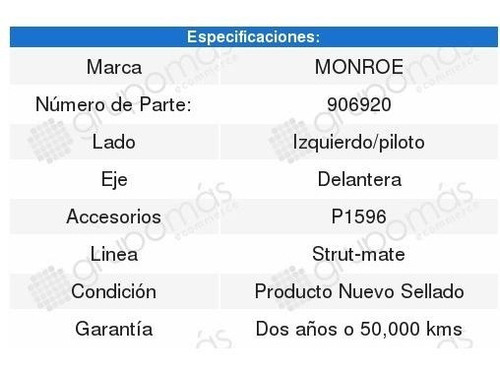 | Especificaciones: | |
|---|---|
| Marca | MONROE |
| Número de Parte: | 906920 |
| Lado | Izquierdo/piloto |
| Eje | Delantera |
| Accesorios | P1596 |
| Linea | Strut-mate |
| Condición | Producto Nuevo Sellado |
| Garantía | Dos años o 50,000 kms |

grupomás ecommerce